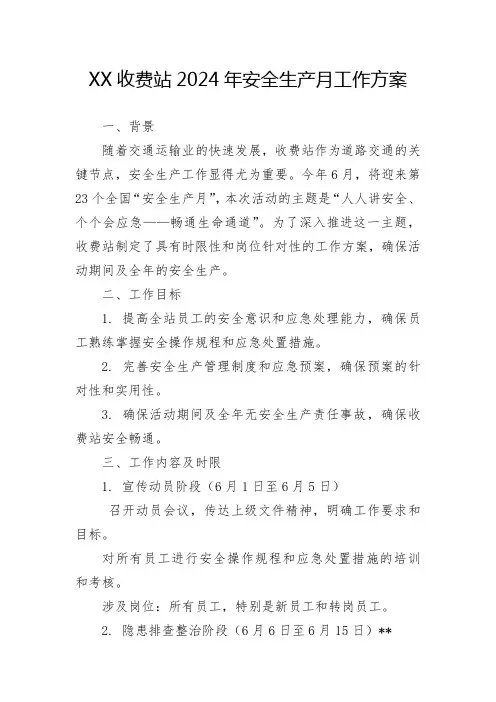 XX 收费站 2024 年安全生产月工作方案

一、背景

随着交通运输业的快速发展，收费站作为道路交通的关键节点，安全生产工作显得尤为重要。今年6月，将迎来第23个全国“安全生产月”，本次活动的主题是“人人讲安全、个个会应急——畅通生命通道”。为了深入推进这一主题，收费站制定了具有时限性和岗位针对性的工作方案，确保活动期间及全年的安全生产。

二、工作目标

1. 提高全站员工的安全意识和应急处理能力，确保员工熟练掌握安全操作规程和应急处置措施。

2. 完善安全生产管理制度和应急预案，确保预案的针对性和实用性。

3. 确保活动期间及全年无安全生产责任事故，确保收费站安全畅通。

三、工作内容及时限

1. 宣传动员阶段（6月1日至6月5日）

召开动员会议，传达上级文件精神，明确工作要求和目标。

对所有员工进行安全操作规程和应急处置措施的培训和考核。

涉及岗位：所有员工，特别是新员工和转岗员工。

2. 隐患排查整治阶段（6月6日至6月15日）**